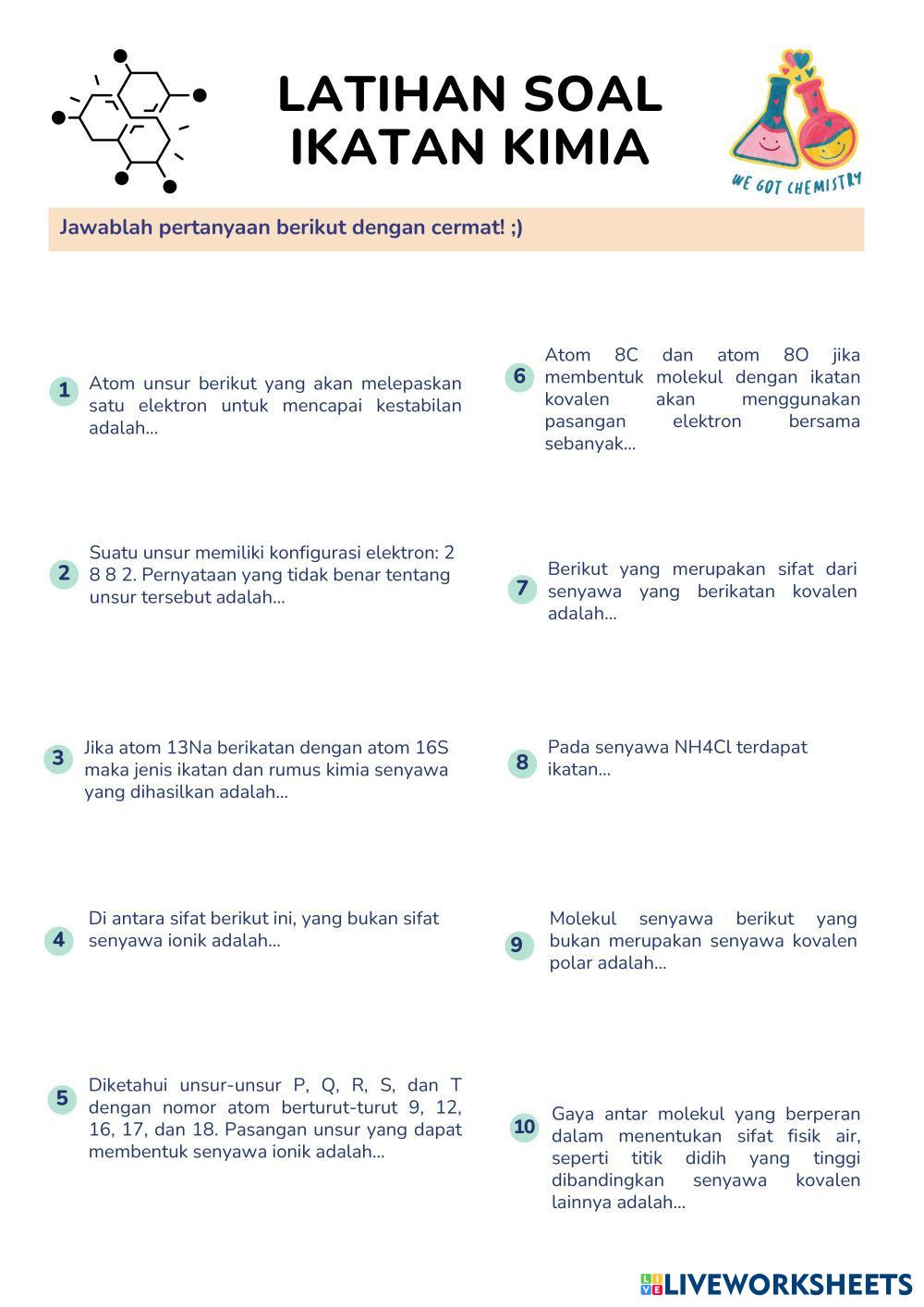 LATIHAN SOAL
IKATAN KIMIA

WE GOT CHEMISTRY

Jawablah pertanyaan berikut dengan cermat! ;)

1 Atom unsur berikut yang akan melepaskan satu elektron untuk mencapai kestabilan adalah...

2 Suatu unsur memiliki konfigurasi elektron: 2 8 8 2. Pernyataan yang tidak benar tentang unsur tersebut adalah...

3 Jika atom 13Na berikatan dengan atom 16S maka jenis ikatan dan rumus kimia senyawa yang dihasilkan adalah...

4 Di antara sifat berikut ini, yang bukan sifat senyawa ionik adalah...

5 Diketahui unsur-unsur P, Q, R, S, dan T dengan nomor atom berturut-turut 9, 12, 16, 17, dan 18. Pasangan unsur yang dapat membentuk senyawa ionik adalah...

6 Atom 8C dan atom 8O jika membentuk molekul dengan ikatan kovalen akan menggunakan pasangan elektron bersama sebanyak...

7 Berikut yang merupakan sifat dari senyawa yang berikatan kovalen adalah...

8 Pada senyawa NH4Cl terdapat ikatan...

9 Molekul senyawa berikut yang bukan merupakan senyawa kovalen polar adalah...

10 Gaya antar molekul yang berperan dalam menentukan sifat fisik air, seperti titik didih yang tinggi dibandingkan senyawa kovalen lainnya adalah...

LIVEWORKSHEETS